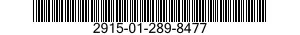 2915-01-289-8477